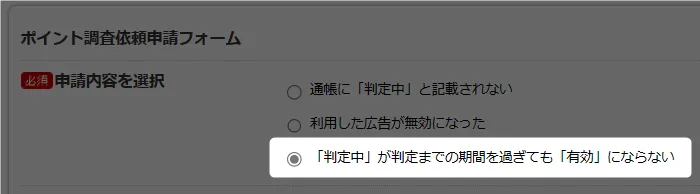 ポイント調査依頼申請フォーム

必須 申請内容を選択

通帳に「判定中」と記載されない

利用した広告が無効になった

「判定中」が判定までの期間を過ぎても「有効」にならない